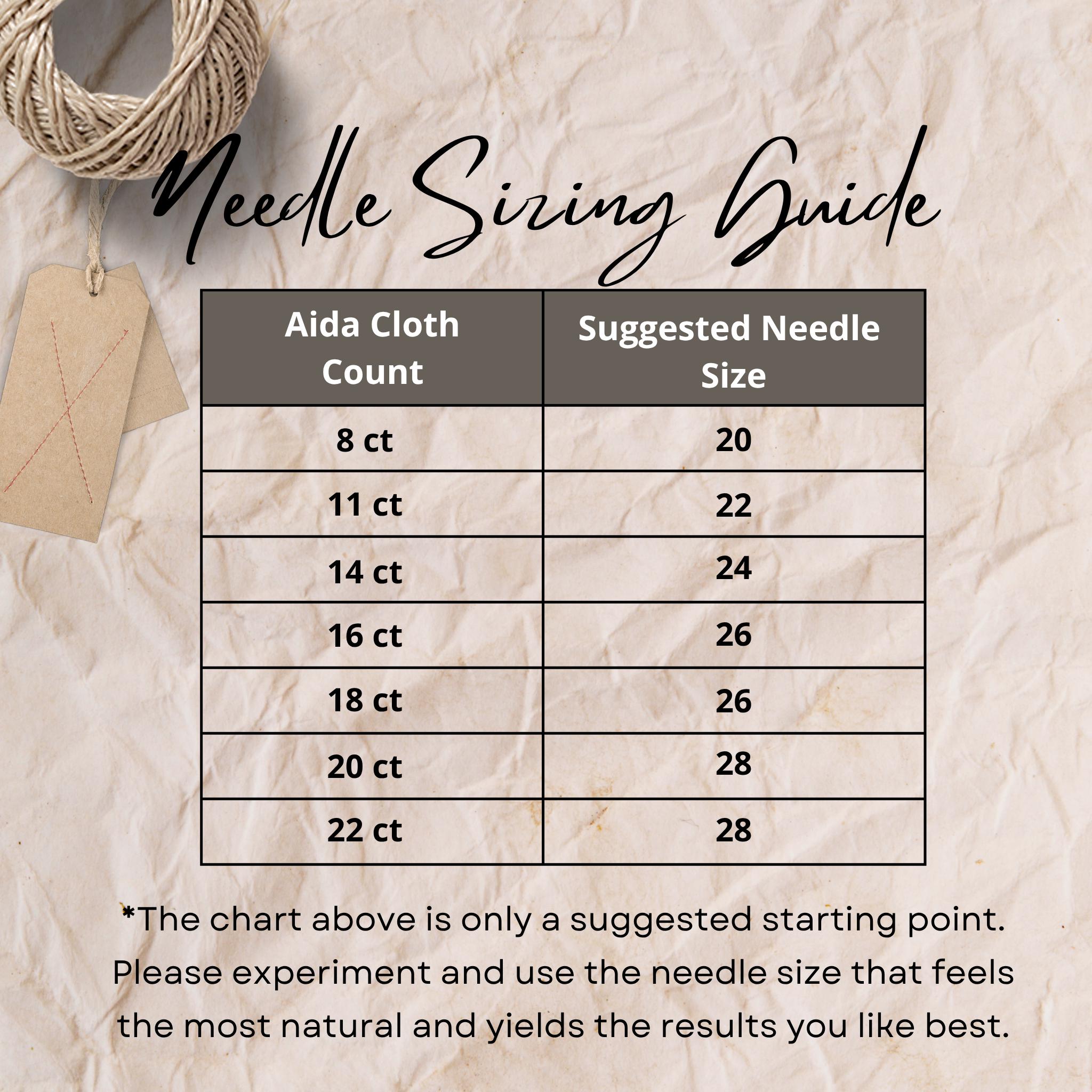 Needle Sizing Guide

| Aida Cloth Count | Suggested Needle Size |
|---|---|
| 8 ct | 20 |
| 11 ct | 22 |
| 14 ct | 24 |
| 16 ct | 26 |
| 18 ct | 26 |
| 20 ct | 28 |
| 22 ct | 28 |

*The chart above is only a suggested starting point. Please experiment and use the needle size that feels the most natural and yields the results you like best.